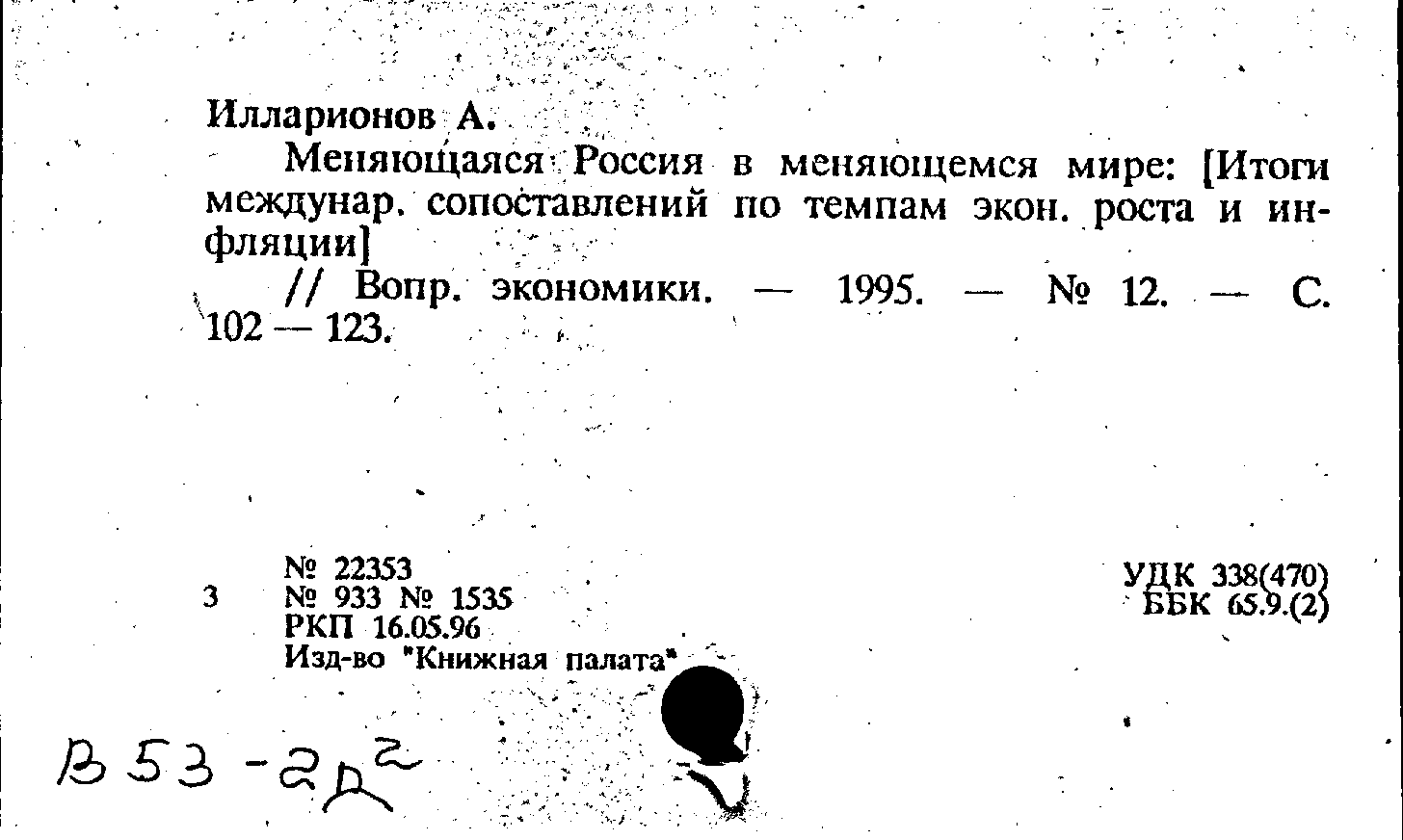 Илларионов А.

Меняющаяся Россия в меняющемся мире: [Итоги междунар. сопоставлений по темпам экон. роста и инфляции]

// Вопр. экономики. — 1995. — № 12. — С. 102 — 123.

3

№ 22353
№ 933 № 1535
РКП 16.05.96
Изд-во "Книжная палата"

УДК 338(470)
ББК 65.9.(2)

В 53 - 2д²